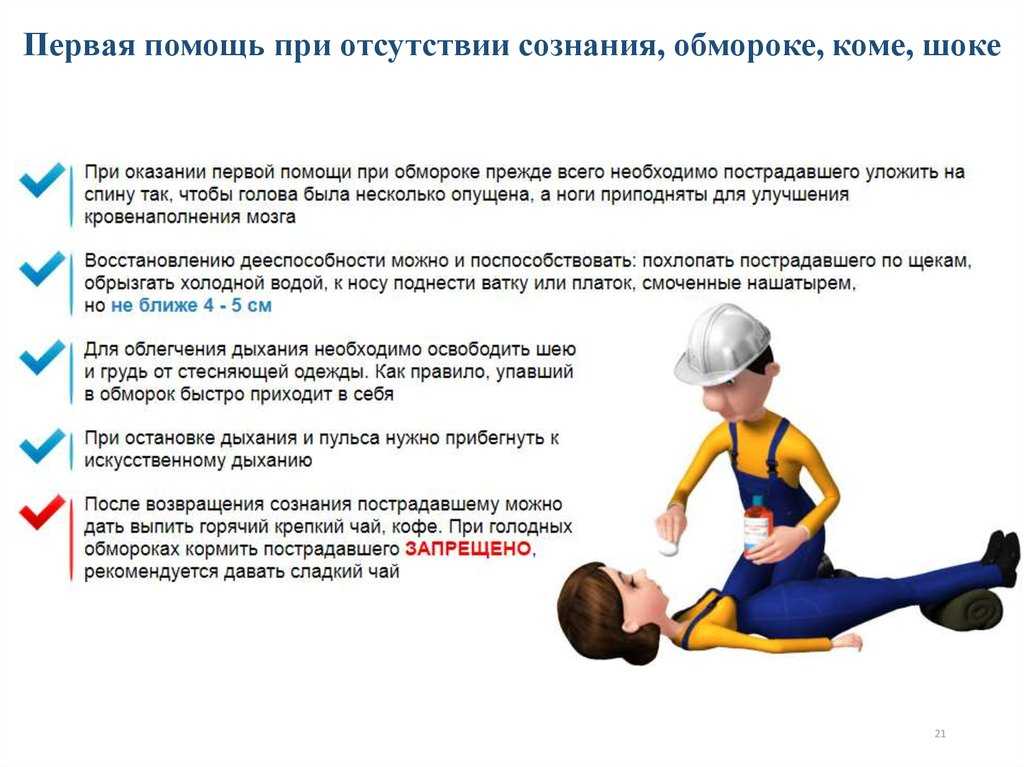 Первая помощь при отсутствии сознания, обмороке, коме, шоке

При оказании первой помощи при обмороке прежде всего необходимо пострадавшего уложить на спину так, чтобы голова была несколько опущена, а ноги приподняты для улучшения кровенаполнения мозга

Восстановлению дееспособности можно и поспособствовать: похлопать пострадавшего по щекам, обрызгать холодной водой, к носу поднести ватку или платок, смоченные нашатырем, но не ближе 4 - 5 см

Для облегчения дыхания необходимо освободить шею и грудь от стесняющей одежды. Как правило, упавший в обморок быстро приходит в себя

При остановке дыхания и пульса нужно прибегнуть к искусственному дыханию

После возвращения сознания пострадавшему можно дать выпить горячий крепкий чай, кофе. При голодных обмороках кормить пострадавшего ЗАПРЕЩЕНО, рекомендуется давать сладкий чай

21